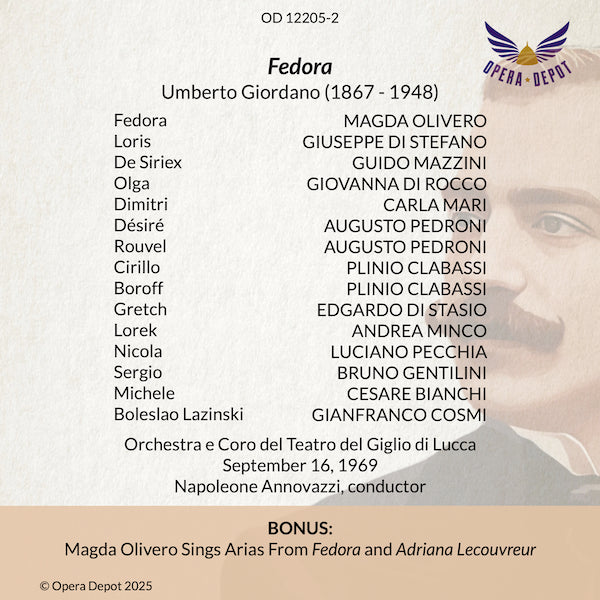 OD 12205-2

OPERA ★ DEPOT

Fedora
Umberto Giordano (1867 - 1948)

| | |
|---|---|
| Fedora | MAGDA OLIVERO |
| Loris | GIUSEPPE DI STEFANO |
| De Siriex | GUIDO MAZZINI |
| Olga | GIOVANNA DI ROCCO |
| Dimitri | CARLA MARI |
| Désiré | AUGUSTO PEDRONI |
| Rouvel | AUGUSTO PEDRONI |
| Cirillo | PLINIO CLABASSI |
| Boroff | PLINIO CLABASSI |
| Gretch | EDGARDO DI STASIO |
| Lorek | ANDREA MINCO |
| Nicola | LUCIANO PECCHIA |
| Sergio | BRUNO GENTILINI |
| Michele | CESARE BIANCHI |
| Boleslao Lazinski | GIANFRANCO COSMI |

Orchestra e Coro del Teatro del Giglio di Lucca
September 16, 1969
Napoleone Annovazzi, conductor

BONUS:
Magda Olivero Sings Arias From Fedora and Adriana Lecouvreur

© Opera Depot 2025